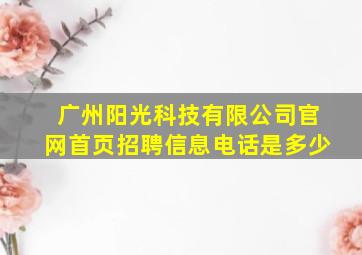 广州阳光科技有限公司官网首页招聘信息电话是多少